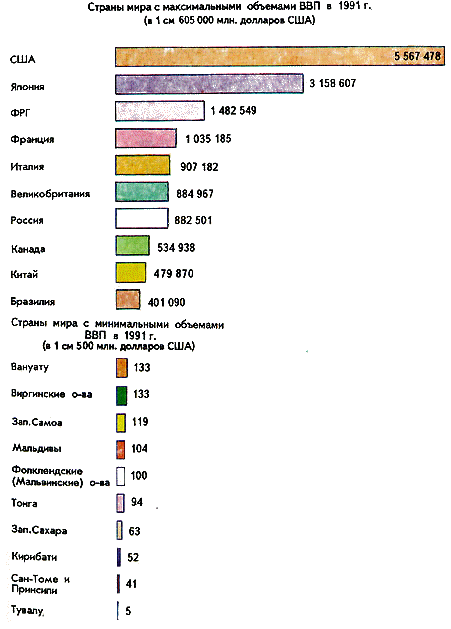 Страны мира с максимальными объемами ВВП в 1991 г.
(в 1 см 605 000 млн. долларов США)

США 5 567 478
Япония 3 158 607
ФРГ 1 482 549
Франция 1 035 185
Италия 907 182
Великобритания 884 967
Россия 882 501
Канада 534 938
Китай 479 870
Бразилия 401 090

Страны мира с минимальными объемами ВВП в 1991 г.
(в 1 см 500 млн. долларов США)

Вануату 133
Виргинские о-ва 133
Зап.Самоа 119
Мальдивы 104
Фолклендские (Мальвинские) о-ва 100
Тонга 94
Зап.Сахара 63
Кирибати 52
Сан-Томе и Принсипи 41
Тувалу 5